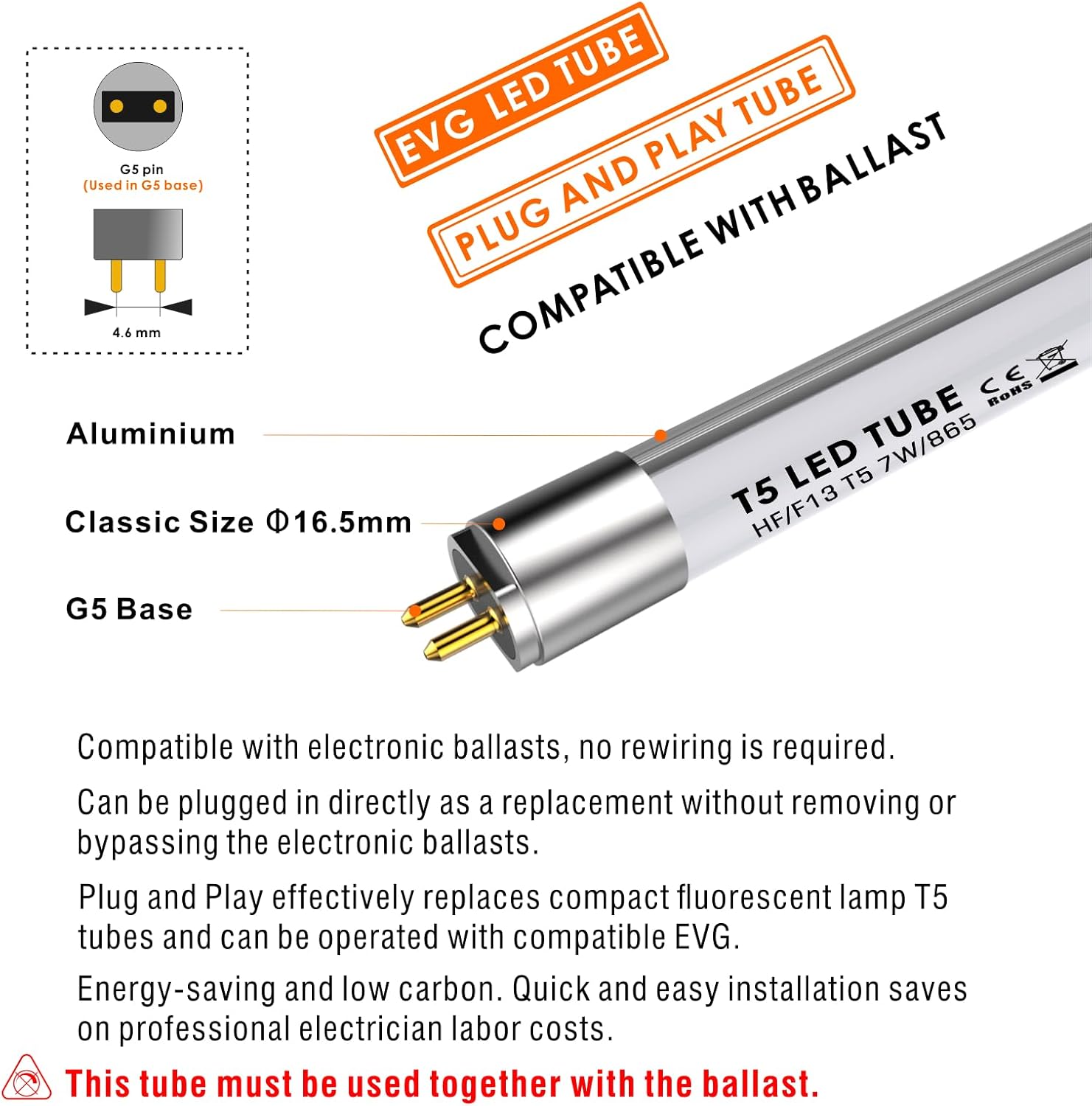 G5 pin
(Used in G5 base)

4.6 mm

EVG LED TUBE

PLUG AND PLAY TUBE

COMPATIBLE WITH BALLAST

Aluminium

Classic Size Φ16.5mm

G5 Base

T5 LED TUBE
HF/F13 T5 7W/865

CE RoHS

Compatible with electronic ballasts, no rewiring is required.

Can be plugged in directly as a replacement without removing or bypassing the electronic ballasts.

Plug and Play effectively replaces compact fluorescent lamp T5 tubes and can be operated with compatible EVG.

Energy-saving and low carbon. Quick and easy installation saves on professional electrician labor costs.

This tube must be used together with the ballast.